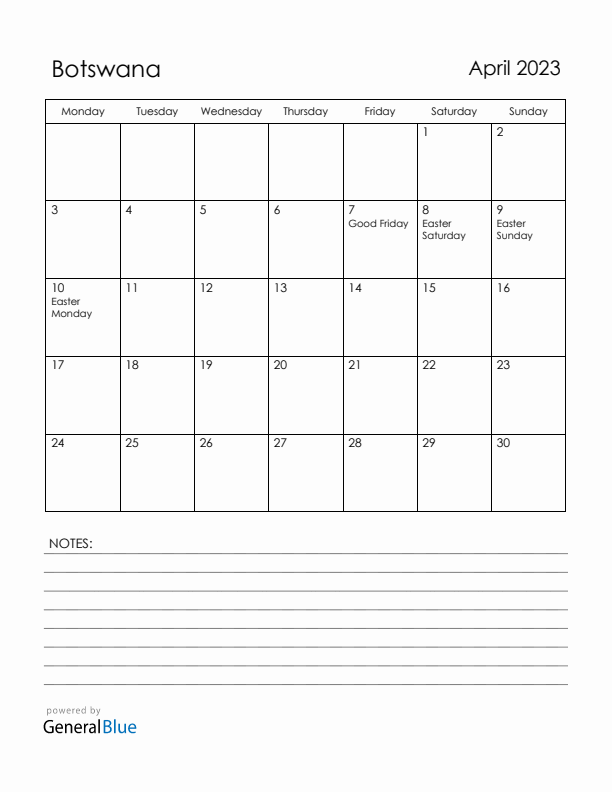 Botswana

April 2023

| Monday | Tuesday | Wednesday | Thursday | Friday | Saturday | Sunday |
|---|---|---|---|---|---|---|
| | | | | | 1 | 2 |
| 3 | 4 | 5 | 6 | 7 Good Friday | 8 Easter Saturday | 9 Easter Sunday |
| 10 Easter Monday | 11 | 12 | 13 | 14 | 15 | 16 |
| 17 | 18 | 19 | 20 | 21 | 22 | 23 |
| 24 | 25 | 26 | 27 | 28 | 29 | 30 |

NOTES:

powered by
GeneralBlue